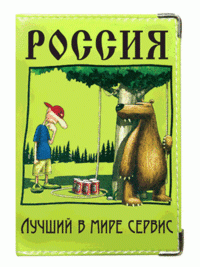 РОССИЯ

ЛУЧШИЙ В МИРЕ СЕРВИС